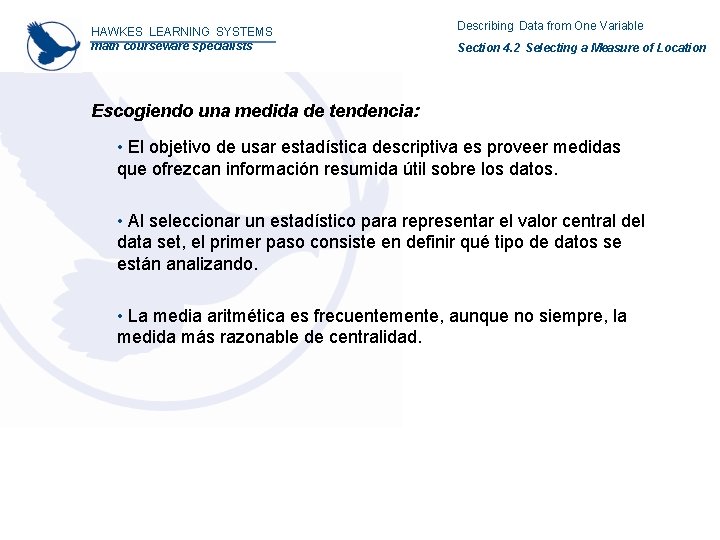 HAWKES LEARNING SYSTEMS
math courseware specialists

Describing Data from One Variable
Section 4.2 Selecting a Measure of Location

Escogiendo una medida de tendencia:

• El objetivo de usar estadística descriptiva es proveer medidas que ofrezcan información resumida útil sobre los datos.

• Al seleccionar un estadístico para representar el valor central del data set, el primer paso consiste en definir qué tipo de datos se están analizando.

• La media aritmética es frecuentemente, aunque no siempre, la medida más razonable de centralidad.